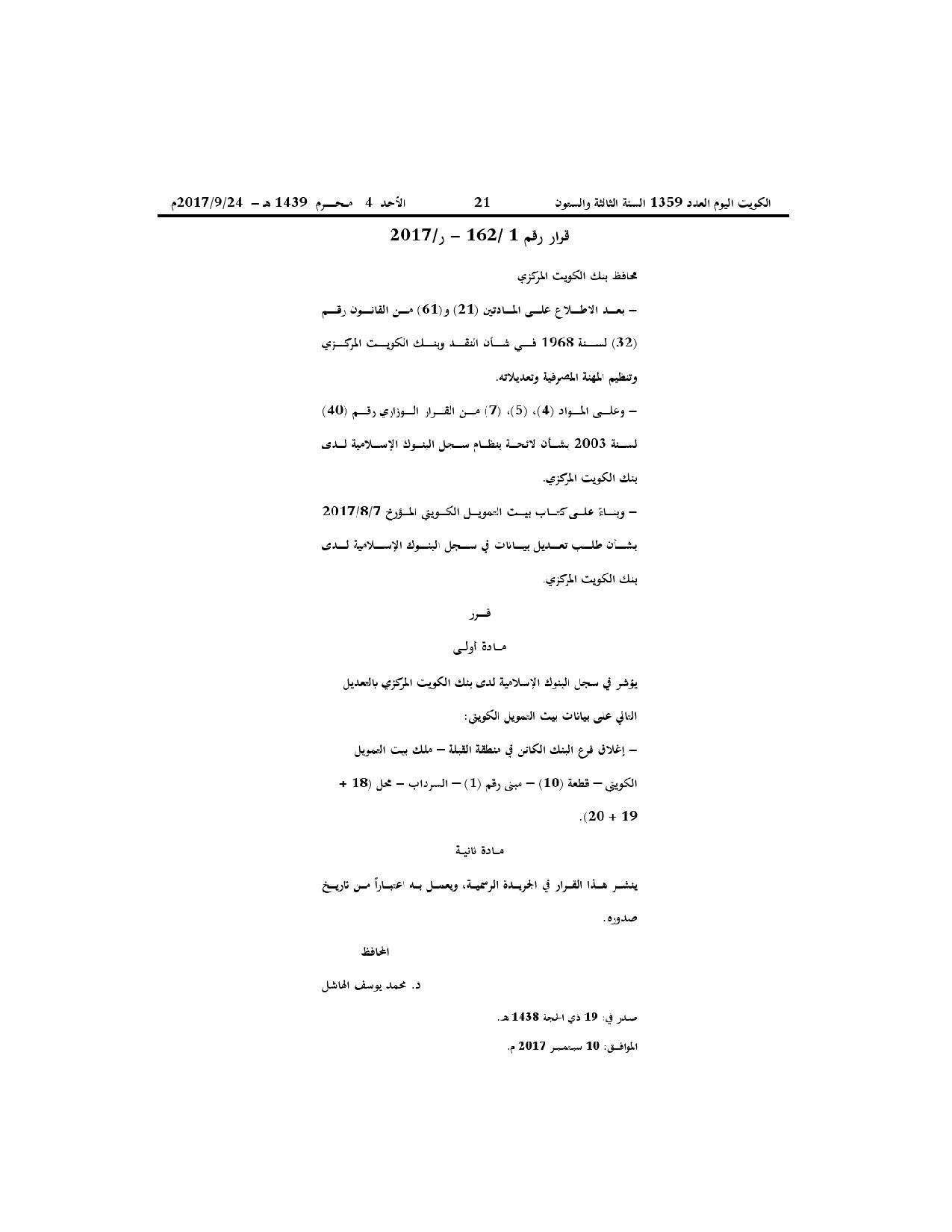 الكويت اليوم العدد 1359 السنة الثالثة والستون 21 الأحد 4 محرم 1439 هـ – 2017/9/24م

قرار رقم 1 /162 – ر/2017

محافظ بنك الكويت المركزي

– بعد الاطلاع على المادتين (21) و(61) من القانون رقم (32) لسنة 1968 في شأن النقد وبنك الكويت المركزي وتنظيم المهنة المصرفية وتعديلاته.

– وعلى المواد (4)، (5)، (7) من القرار الوزاري رقم (40) لسنة 2003 بشأن لائحة بنظام سجل البنوك الإسلامية لدى بنك الكويت المركزي.

– وبناءً على كتاب بيت التمويل الكويتي المؤرخ 2017/8/7 بشأن طلب تعديل بيانات في سجل البنوك الإسلامية لدى بنك الكويت المركزي.

قرر

مادة أولى

يؤشر في سجل البنوك الإسلامية لدى بنك الكويت المركزي بالتعديل التالي على بيانات بيت التمويل الكويتي:

– إغلاق فرع البنك الكائن في منطقة القبلة – ملك بيت التمويل الكويتي – قطعة (10) – مبنى رقم (1) – السرداب – محل (18 + 19 + 20).

مادة ثانية

ينشر هذا القرار في الجريدة الرسمية، ويعمل به اعتباراً من تاريخ صدوره.

المحافظ

د. محمد يوسف الهاشل

صدر في: 19 ذي الحجة 1438 هـ.

الموافق: 10 سبتمبر 2017 م.